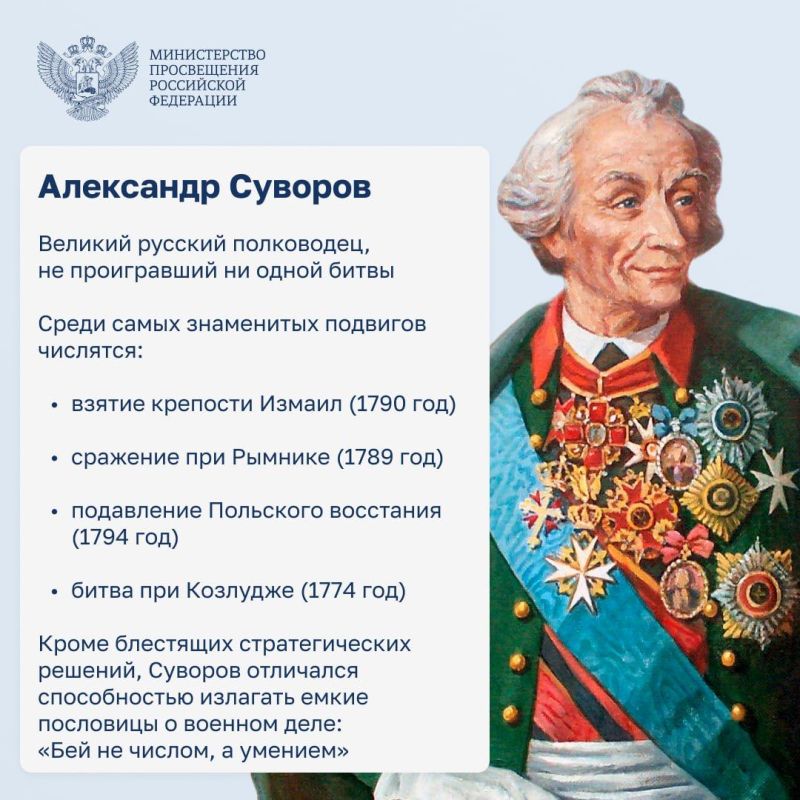 МИНИСТЕРСТВО ПРОСВЕЩЕНИЯ РОССИЙСКОЙ ФЕДЕРАЦИИ

Александр Суворов

Великий русский полководец, не проигравший ни одной битвы

Среди самых знаменитых подвигов числятся:

• взятие крепости Измаил (1790 год)

• сражение при Рымнике (1789 год)

• подавление Польского восстания (1794 год)

• битва при Козлудже (1774 год)

Кроме блестящих стратегических решений, Суворов отличался способностью излагать емкие пословицы о военном деле: «Бей не числом, а умением»